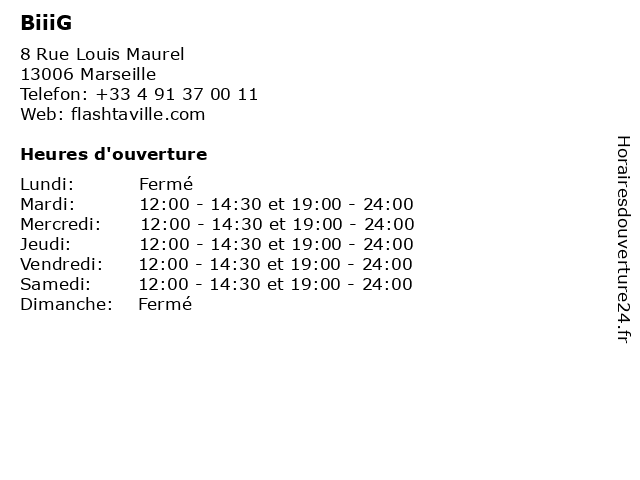 BiiiG

8 Rue Louis Maurel
13006 Marseille
Telefon: +33 4 91 37 00 11
Web: flashtaville.com

Heures d'ouverture

Lundi: Fermé
Mardi: 12:00 - 14:30 et 19:00 - 24:00
Mercredi: 12:00 - 14:30 et 19:00 - 24:00
Jeudi: 12:00 - 14:30 et 19:00 - 24:00
Vendredi: 12:00 - 14:30 et 19:00 - 24:00
Samedi: 12:00 - 14:30 et 19:00 - 24:00
Dimanche: Fermé

Horairesdouverture24.fr